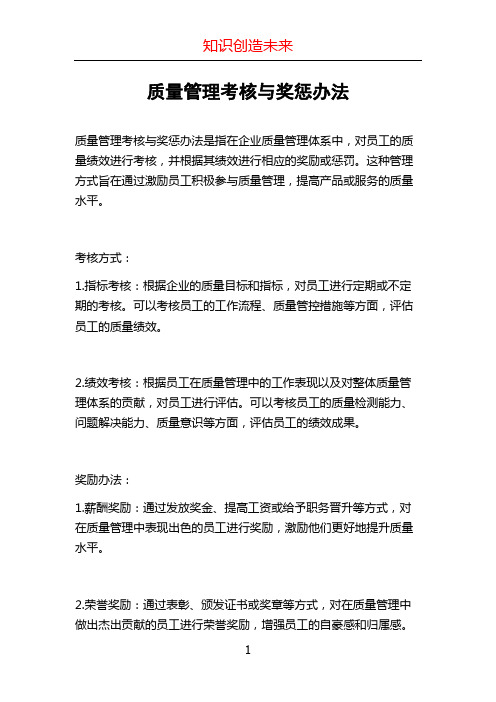 知识创造未来

质量管理考核与奖惩办法

质量管理考核与奖惩办法是指在企业质量管理体系中，对员工的质量绩效进行考核，并根据其绩效进行相应的奖励或惩罚。这种管理方式旨在通过激励员工积极参与质量管理，提高产品或服务的质量水平。

考核方式：

1.指标考核：根据企业的质量目标和指标，对员工进行定期或不定期的考核。可以考核员工的工作流程、质量管控措施等方面，评估员工的质量绩效。

2.绩效考核：根据员工在质量管理中的工作表现以及对整体质量管理体系的贡献，对员工进行评估。可以考核员工的质量检测能力、问题解决能力、质量意识等方面，评估员工的绩效成果。

奖励办法：

1.薪酬奖励：通过发放奖金、提高工资或给予职务晋升等方式，对在质量管理中表现出色的员工进行奖励，激励他们更好地提升质量水平。

2.荣誉奖励：通过表彰、颁发证书或奖章等方式，对在质量管理中做出杰出贡献的员工进行荣誉奖励，增强员工的自豪感和归属感。

1